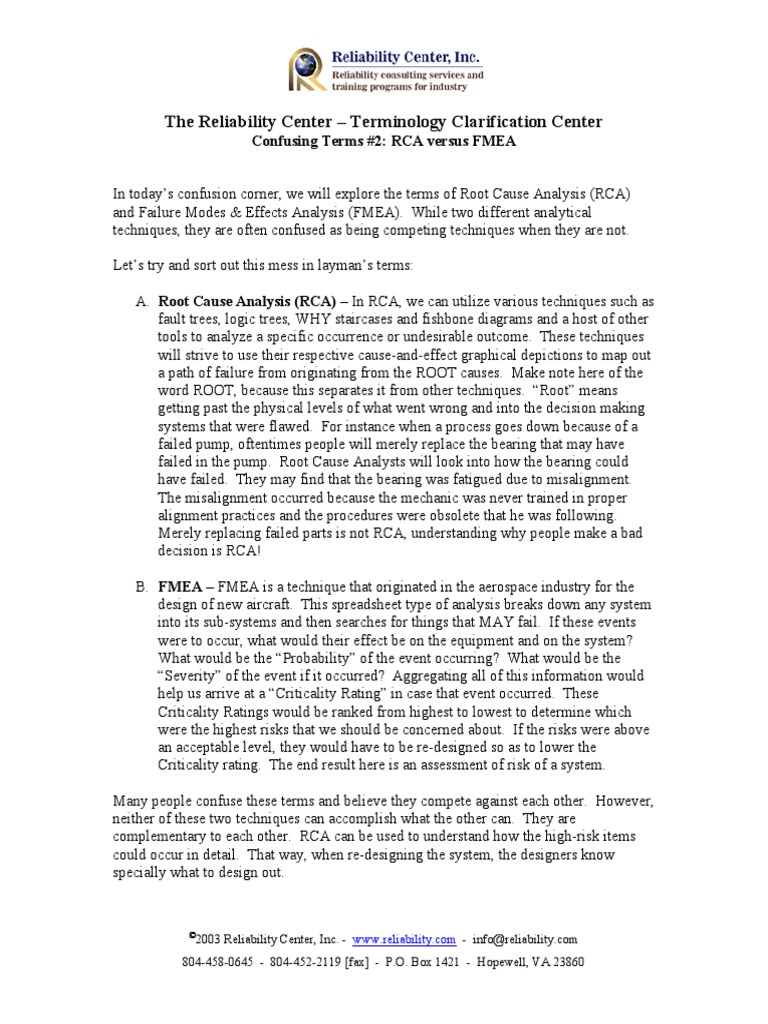 Reliability Center, Inc.
Reliability consulting services and training programs for industry

The Reliability Center – Terminology Clarification Center
Confusing Terms #2: RCA versus FMEA

In today's confusion corner, we will explore the terms of Root Cause Analysis (RCA) and Failure Modes & Effects Analysis (FMEA). While two different analytical techniques, they are often confused as being competing techniques when they are not.

Let's try and sort out this mess in layman's terms:

A. Root Cause Analysis (RCA) – In RCA, we can utilize various techniques such as fault trees, logic trees, WHY staircases and fishbone diagrams and a host of other tools to analyze a specific occurrence or undesirable outcome. These techniques will strive to use their respective cause-and-effect graphical depictions to map out a path of failure from originating from the ROOT causes. Make note here of the word ROOT, because this separates it from other techniques. "Root" means getting past the physical levels of what went wrong and into the decision making systems that were flawed. For instance when a process goes down because of a failed pump, oftentimes people will merely replace the bearing that may have failed in the pump. Root Cause Analysts will look into how the bearing could have failed. They may find that the bearing was fatigued due to misalignment. The misalignment occurred because the mechanic was never trained in proper alignment practices and the procedures were obsolete that he was following. Merely replacing failed parts is not RCA, understanding why people make a bad decision is RCA!

B. FMEA – FMEA is a technique that originated in the aerospace industry for the design of new aircraft. This spreadsheet type of analysis breaks down any system into its sub-systems and then searches for things that MAY fail. If these events were to occur, what would their effect be on the equipment and on the system? What would be the "Probability" of the event occurring? What would be the "Severity" of the event if it occurred? Aggregating all of this information would help us arrive at a "Criticality Rating" in case that event occurred. These Criticality Ratings would be ranked from highest to lowest to determine which were the highest risks that we should be concerned about. If the risks were above an acceptable level, they would have to be re-designed so as to lower the Criticality rating. The end result here is an assessment of risk of a system.

Many people confuse these terms and believe they compete against each other. However, neither of these two techniques can accomplish what the other can. They are complementary to each other. RCA can be used to understand how the high-risk items could occur in detail. That way, when re-designing the system, the designers know specially what to design out.

©2003 Reliability Center, Inc. - www.reliability.com - info@reliability.com
804-458-0645 - 804-452-2119 [fax] - P.O. Box 1421 - Hopewell, VA 23860